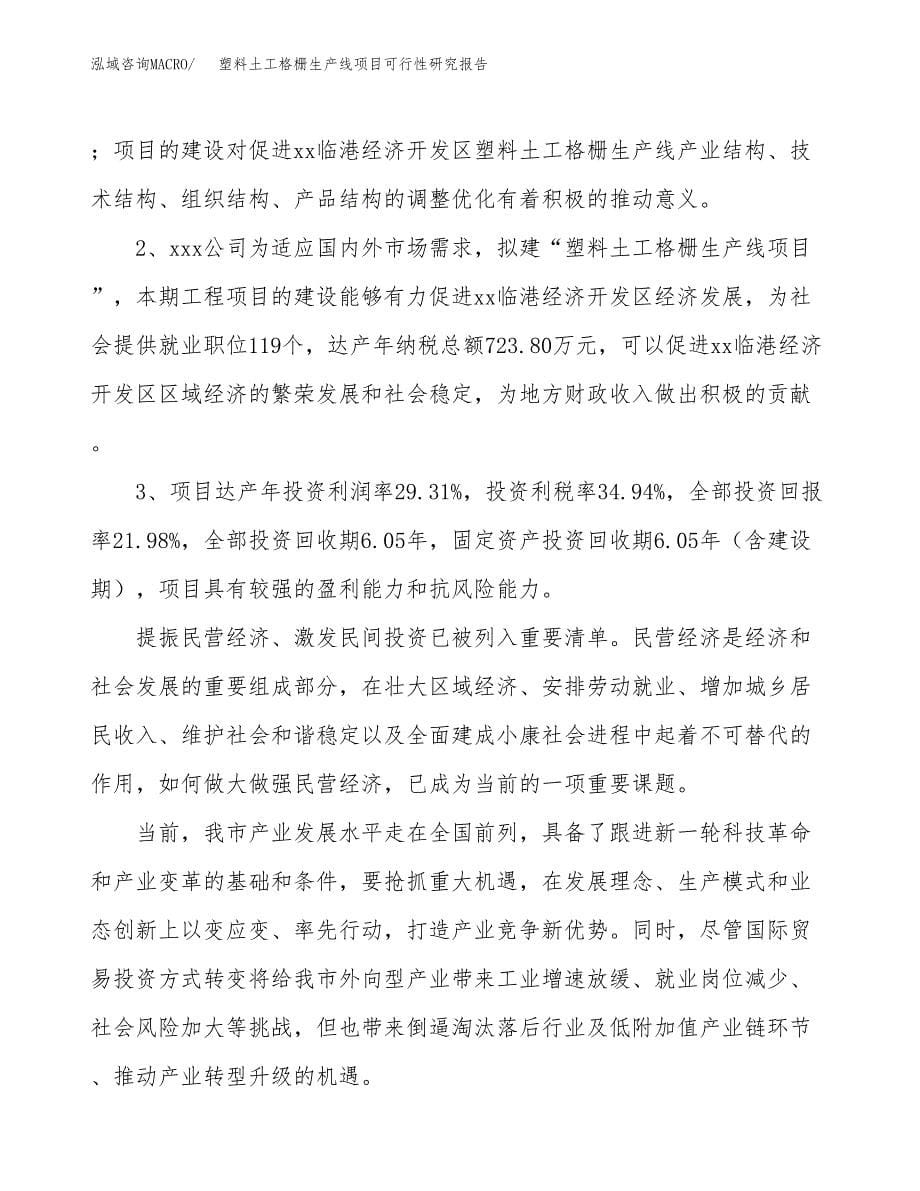 泓域咨询MACRO/ 塑料土工格栅生产线项目可行性研究报告

；项目的建设对促进xx临港经济开发区塑料土工格栅生产线产业结构、技术结构、组织结构、产品结构的调整优化有着积极的推动意义。

2、xxx公司为适应国内外市场需求，拟建“塑料土工格栅生产线项目”，本期工程项目的建设能够有力促进xx临港经济开发区经济发展，为社会提供就业职位119个，达产年纳税总额723.80万元，可以促进xx临港经济开发区区域经济的繁荣发展和社会稳定，为地方财政收入做出积极的贡献。

3、项目达产年投资利润率29.31%，投资利税率34.94%，全部投资回报率21.98%，全部投资回收期6.05年，固定资产投资回收期6.05年（含建设期），项目具有较强的盈利能力和抗风险能力。

提振民营经济、激发民间投资已被列入重要清单。民营经济是经济和社会发展的重要组成部分，在壮大区域经济、安排劳动就业、增加城乡居民收入、维护社会和谐稳定以及全面建成小康社会进程中起着不可替代的作用，如何做大做强民营经济，已成为当前的一项重要课题。

当前，我市产业发展水平走在全国前列，具备了跟进新一轮科技革命和产业变革的基础和条件，要抢抓重大机遇，在发展理念、生产模式和业态创新上以变应变、率先行动，打造产业竞争新优势。同时，尽管国际贸易投资方式转变将给我市外向型产业带来工业增速放缓、就业岗位减少、社会风险加大等挑战，但也带来倒逼淘汰落后行业及低附加值产业链环节、推动产业转型升级的机遇。